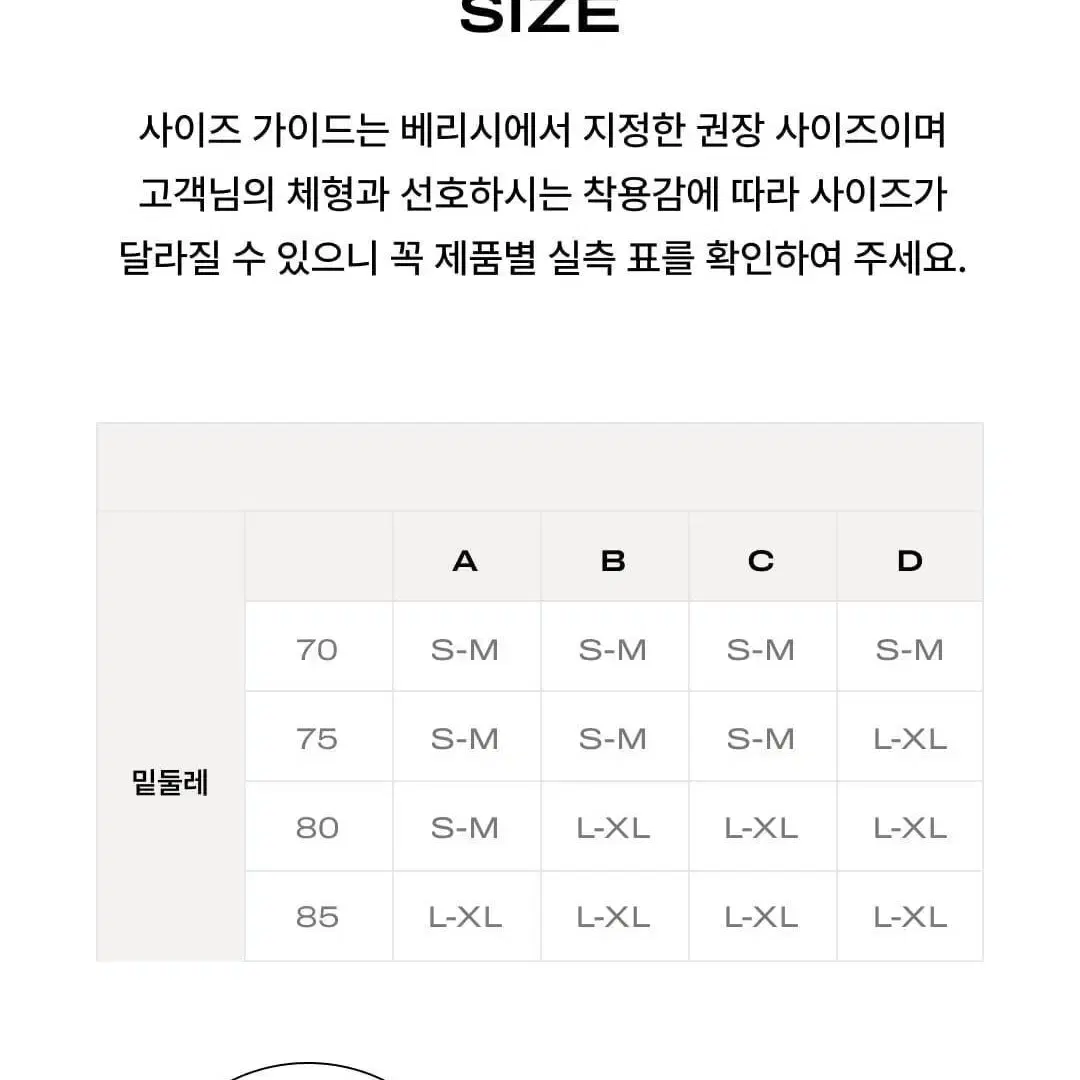 SIZE

사이즈 가이드는 베리시에서 지정한 권장 사이즈이며 고객님의 체형과 선호하시는 착용감에 따라 사이즈가 달라질 수 있으니 꼭 제품별 실측 표를 확인하여 주세요.

| | | A | B | C | D |
|---|---|---|---|---|---|
| 밑둘레 | 70 | S-M | S-M | S-M | S-M |
| | 75 | S-M | S-M | S-M | L-XL |
| | 80 | S-M | L-XL | L-XL | L-XL |
| | 85 | L-XL | L-XL | L-XL | L-XL |